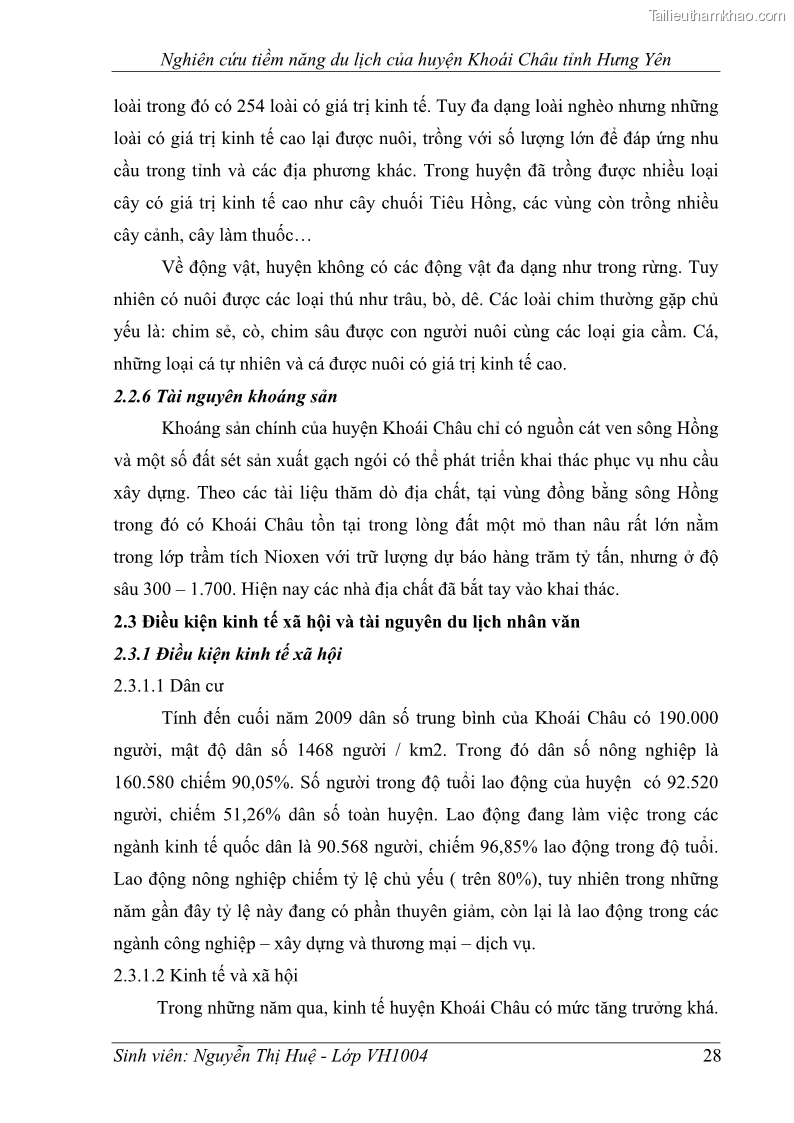 Tailieuthamkhao.com

Nghiên cứu tiềm năng du lịch của huyện Khoái Châu tỉnh Hưng Yên

loài trong đó có 254 loài có giá trị kinh tế. Tuy đa dạng loài nghèo nhưng những loài có giá trị kinh tế cao lại được nuôi, trồng với số lượng lớn để đáp ứng nhu cầu trong tỉnh và các địa phương khác. Trong huyện đã trồng được nhiều loại cây có giá trị kinh tế cao như cây chuối Tiêu Hồng, các vùng còn trồng nhiều cây cảnh, cây làm thuốc…

Về động vật, huyện không có các động vật đa dạng như trong rừng. Tuy nhiên có nuôi được các loại thú như trâu, bò, dê. Các loài chim thường gặp chủ yếu là: chim sẻ, cò, chim sâu được con người nuôi cùng các loại gia cầm. Cá, những loại cá tự nhiên và cá được nuôi có giá trị kinh tế cao.

2.2.6 Tài nguyên khoáng sản

Khoáng sản chính của huyện Khoái Châu chỉ có nguồn cát ven sông Hồng và một số đất sét sản xuất gạch ngói có thể phát triển khai thác phục vụ nhu cầu xây dựng. Theo các tài liệu thăm dò địa chất, tại vùng đồng bằng sông Hồng trong đó có Khoái Châu tồn tại trong lòng đất một mỏ than nâu rất lớn nằm trong lớp trầm tích Nioxen với trữ lượng dự báo hàng trăm tỷ tấn, nhưng ở độ sâu 300 – 1.700. Hiện nay các nhà địa chất đã bắt tay vào khai thác.

2.3 Điều kiện kinh tế xã hội và tài nguyên du lịch nhân văn

2.3.1 Điều kiện kinh tế xã hội

2.3.1.1 Dân cư

Tính đến cuối năm 2009 dân số trung bình của Khoái Châu có 190.000 người, mật độ dân số 1468 người / km2. Trong đó dân số nông nghiệp là 160.580 chiếm 90,05%. Số người trong độ tuổi lao động của huyện có 92.520 người, chiếm 51,26% dân số toàn huyện. Lao động đang làm việc trong các ngành kinh tế quốc dân là 90.568 người, chiếm 96,85% lao động trong độ tuổi. Lao động nông nghiệp chiếm tỷ lệ chủ yếu ( trên 80%), tuy nhiên trong những năm gần đây tỷ lệ này đang có phần thuyên giảm, còn lại là lao động trong các ngành công nghiệp – xây dựng và thương mại – dịch vụ.

2.3.1.2 Kinh tế và xã hội

Trong những năm qua, kinh tế huyện Khoái Châu có mức tăng trưởng khá.

Sinh viên: Nguyễn Thị Huệ - Lớp VH1004 28